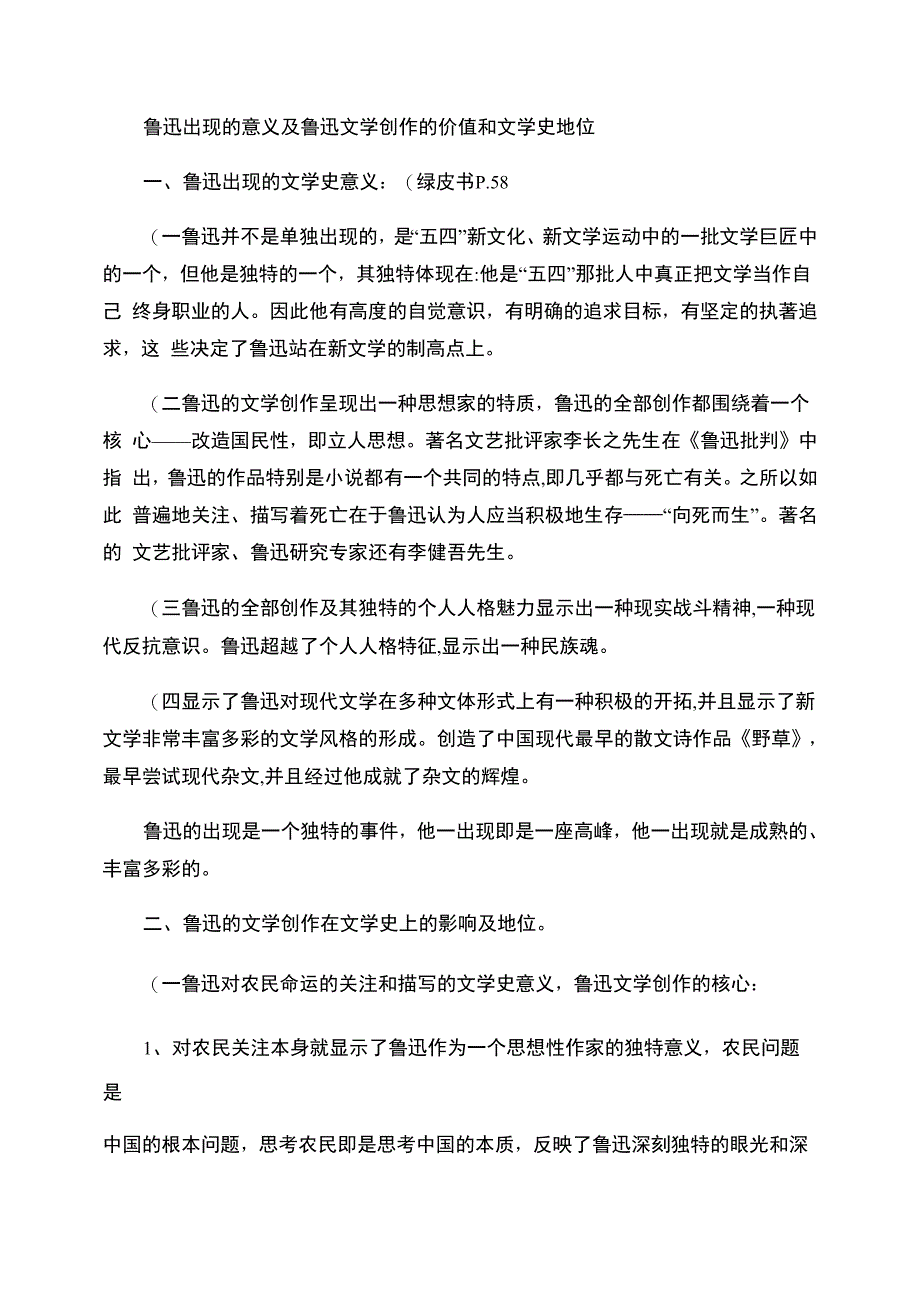 鲁迅出现的意义及鲁迅文学创作的价值和文学史地位

一、鲁迅出现的文学史意义：（绿皮书P.58

（一鲁迅并不是单独出现的，是“五四”新文化、新文学运动中的一批文学巨匠中的一个，但他是独特的一个，其独特体现在:他是“五四”那批人中真正把文学当作自己 终身职业的人。因此他有高度的自觉意识，有明确的追求目标，有坚定的执著追求，这 些决定了鲁迅站在新文学的制高点上。

（二鲁迅的文学创作呈现出一种思想家的特质，鲁迅的全部创作都围绕着一个核 心——改造国民性，即立人思想。著名文艺批评家李长之先生在《鲁迅批判》中指 出，鲁迅的作品特别是小说都有一个共同的特点,即几乎都与死亡有关。之所以如此 普遍地关注、描写着死亡在于鲁迅认为人应当积极地生存——“向死而生”。著名的 文艺批评家、鲁迅研究专家还有李健吾先生。

（三鲁迅的全部创作及其独特的个人人格魅力显示出一种现实战斗精神,一种现代反抗意识。鲁迅超越了个人人格特征,显示出一种民族魂。

（四显示了鲁迅对现代文学在多种文体形式上有一种积极的开拓,并且显示了新文学非常丰富多彩的文学风格的形成。创造了中国现代最早的散文诗作品《野草》，最早尝试现代杂文,并且经过他成就了杂文的辉煌。

鲁迅的出现是一个独特的事件，他一出现即是一座高峰，他一出现就是成熟的、丰富多彩的。

二、鲁迅的文学创作在文学史上的影响及地位。

（一鲁迅对农民命运的关注和描写的文学史意义，鲁迅文学创作的核心：

1、对农民关注本身就显示了鲁迅作为一个思想性作家的独特意义，农民问题是

中国的根本问题，思考农民即是思考中国的本质，反映了鲁迅深刻独特的眼光和深